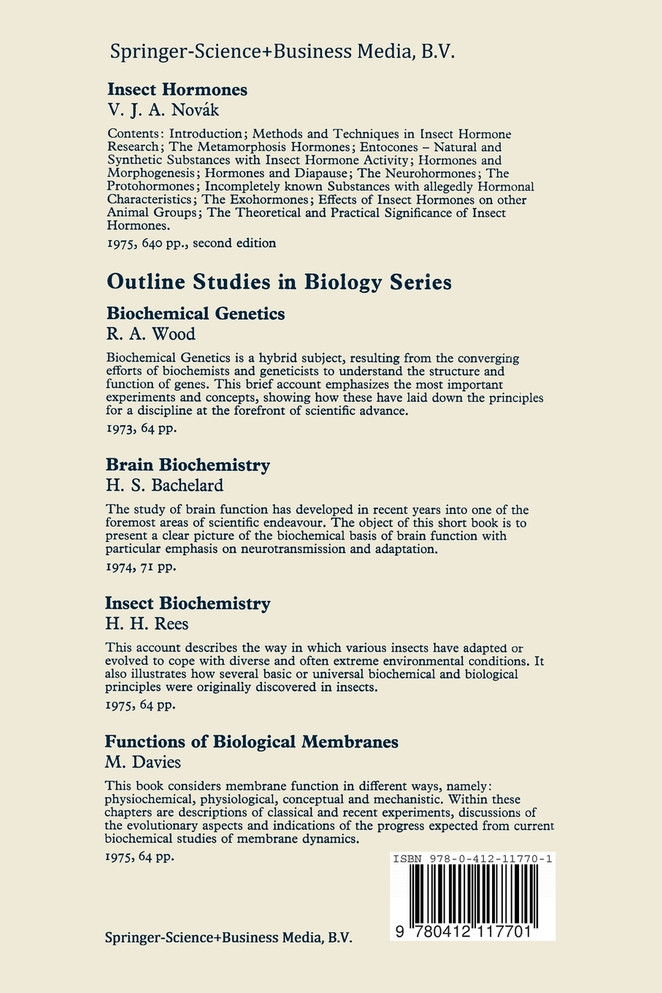 Springer-Science+Business Media, B.V.

Insect Hormones
V. J. A. Novák

Contents: Introduction; Methods and Techniques in Insect Hormone Research; The Metamorphosis Hormones; Entocones – Natural and Synthetic Substances with Insect Hormone Activity; Hormones and Morphogenesis; Hormones and Diapause; The Neurohormones; The Protohormones; Incompletely known Substances with allegedly Hormonal Characteristics; The Exohormones; Effects of Insect Hormones on other Animal Groups; The Theoretical and Practical Significance of Insect Hormones.

1975, 640 pp., second edition

Outline Studies in Biology Series

Biochemical Genetics
R. A. Wood

Biochemical Genetics is a hybrid subject, resulting from the converging efforts of biochemists and geneticists to understand the structure and function of genes. This brief account emphasizes the most important experiments and concepts, showing how these have laid down the principles for a discipline at the forefront of scientific advance.

1973, 64 pp.

Brain Biochemistry
H. S. Bachelard

The study of brain function has developed in recent years into one of the foremost areas of scientific endeavour. The object of this short book is to present a clear picture of the biochemical basis of brain function with particular emphasis on neurotransmission and adaptation.

1974, 71 pp.

Insect Biochemistry
H. H. Rees

This account describes the way in which various insects have adapted or evolved to cope with diverse and often extreme environmental conditions. It also illustrates how several basic or universal biochemical and biological principles were originally discovered in insects.

1975, 64 pp.

Functions of Biological Membranes
M. Davies

This book considers membrane function in different ways, namely: physiochemical, physiological, conceptual and mechanistic. Within these chapters are descriptions of classical and recent experiments, discussions of the evolutionary aspects and indications of the progress expected from current biochemical studies of membrane dynamics.

1975, 64 pp.

ISBN 978-0-412-11770-1

9 780412 117701

Springer-Science+Business Media, B.V.